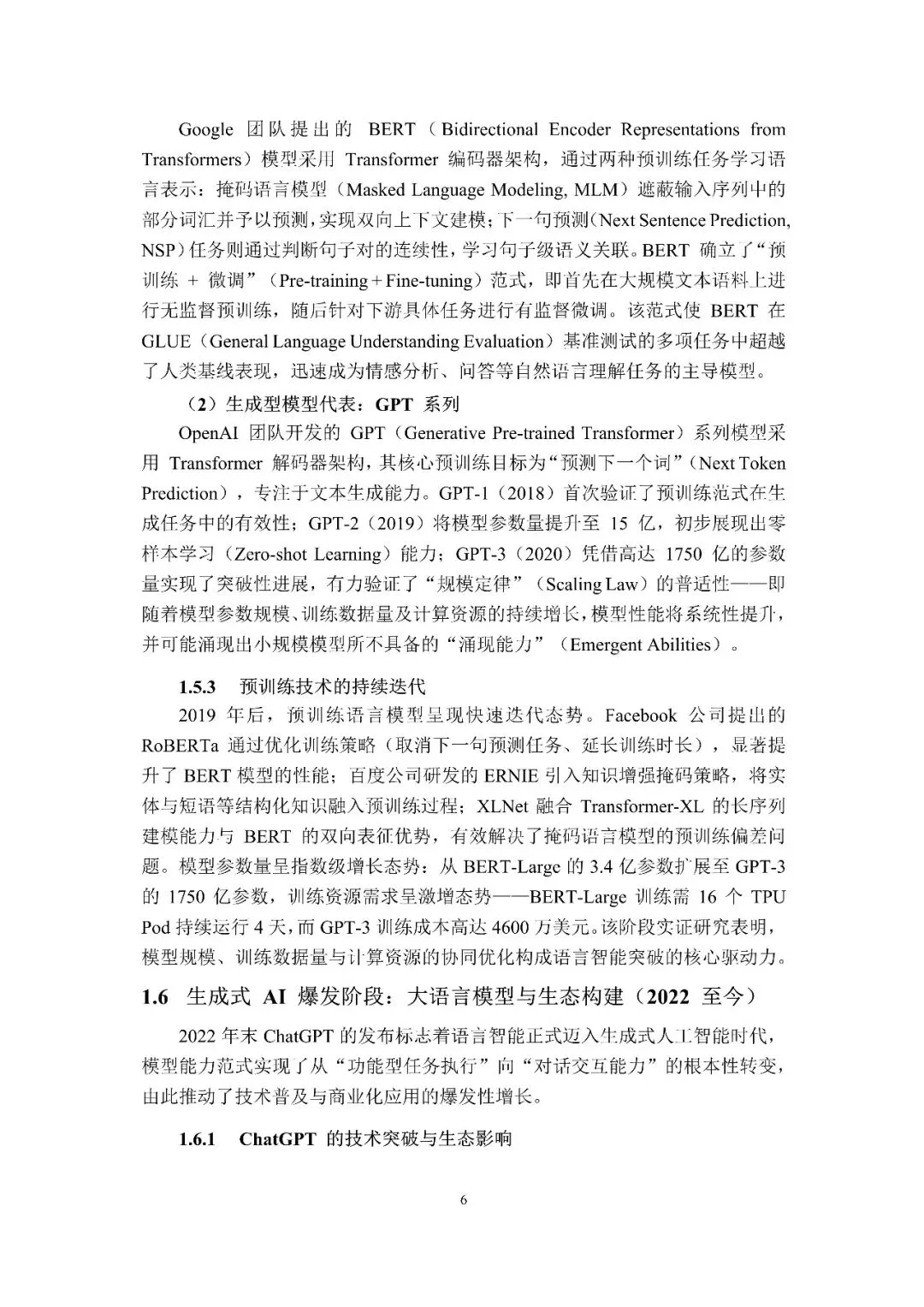 Google 团队提出的 BERT（Bidirectional Encoder Representations from Transformers）模型采用 Transformer 编码器架构，通过两种预训练任务学习语言表示：掩码语言模型（Masked Language Modeling, MLM）遮蔽输入序列中的部分词汇并予以预测，实现双向上下文建模；下一句预测（Next Sentence Prediction, NSP）任务则通过判断句子对的连续性，学习句子级语义关联。BERT 确立了“预训练 + 微调”（Pre-training + Fine-tuning）范式，即首先在大规模文本语料上进行无监督预训练，随后针对下游具体任务进行有监督微调。该范式使 BERT 在 GLUE（General Language Understanding Evaluation）基准测试的多项任务中超越了人类基线表现，迅速成为情感分析、问答等自然语言理解任务的主导模型。

（2）生成型模型代表：GPT 系列

OpenAI 团队开发的 GPT（Generative Pre-trained Transformer）系列模型采用 Transformer 解码器架构，其核心预训练目标为“预测下一个词”（Next Token Prediction），专注于文本生成能力。GPT-1（2018）首次验证了预训练范式在生成任务中的有效性；GPT-2（2019）将模型参数量提升至 15 亿，初步展现出零样本学习（Zero-shot Learning）能力；GPT-3（2020）凭借高达 1750 亿的参数量实现了突破性进展，有力验证了“规模定律”（Scaling Law）的普适性——即随着模型参数规模、训练数据量及计算资源的持续增长，模型性能将系统性提升，并可能涌现出小规模模型所不具备的“涌现能力”（Emergent Abilities）。

1.5.3 预训练技术的持续迭代

2019 年后，预训练语言模型呈现快速迭代态势。Facebook 公司提出的 RoBERTa 通过优化训练策略（取消下一句预测任务、延长训练时长），显著提升了 BERT 模型的性能；百度公司研发的 ERNIE 引入知识增强掩码策略，将实体与短语等结构化知识融入预训练过程；XLNet 融合 Transformer-XL 的长序列建模能力与 BERT 的双向表征优势，有效解决了掩码语言模型的预训练偏差问题。模型参数量呈指数级增长态势：从 BERT-Large 的 3.4 亿参数扩展至 GPT-3 的 1750 亿参数，训练资源需求呈激增态势——BERT-Large 训练需 16 个 TPU Pod 持续运行 4 天，而 GPT-3 训练成本高达 4600 万美元。该阶段实证研究表明，模型规模、训练数据量与计算资源的协同优化构成语言智能突破的核心驱动力。

1.6 生成式 AI 爆发阶段：大语言模型与生态构建（2022 至今）

2022 年末 ChatGPT 的发布标志着语言智能正式迈入生成式人工智能时代，模型能力范式实现了从“功能型任务执行”向“对话交互能力”的根本性转变，由此推动了技术普及与商业化应用的爆发性增长。

1.6.1 ChatGPT 的技术突破与生态影响

6